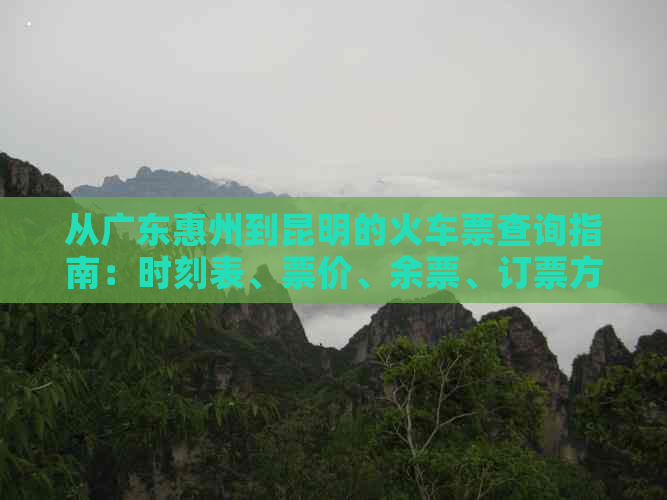 从广东惠州到昆明的火车票查询指南：时刻表、票价、余票、订票方